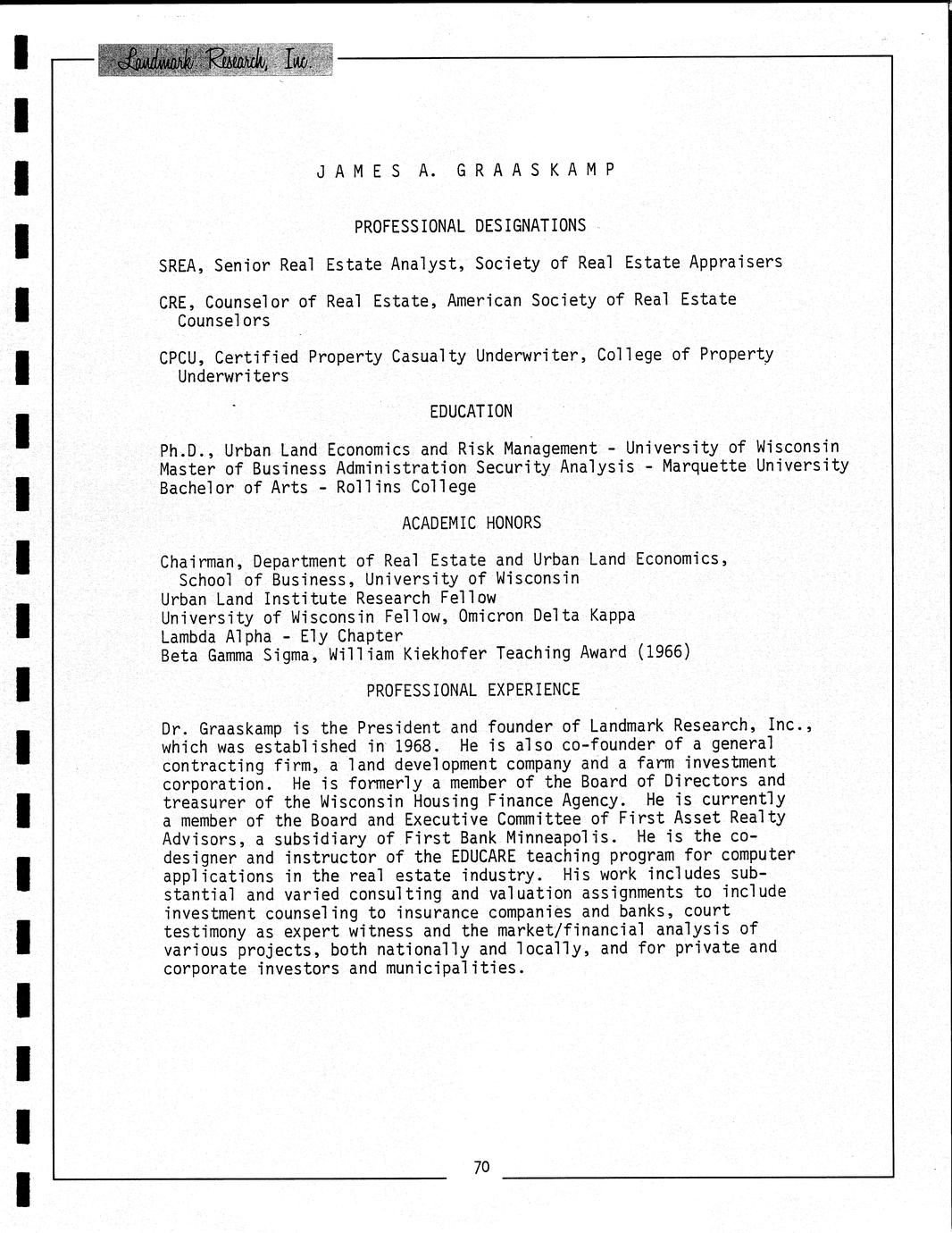 Landmark Research, Inc.

J A M E S A. G R A A S K A M P

PROFESSIONAL DESIGNATIONS

SREA, Senior Real Estate Analyst, Society of Real Estate Appraisers

CRE, Counselor of Real Estate, American Society of Real Estate Counselors

CPCU, Certified Property Casualty Underwriter, College of Property Underwriters

EDUCATION

Ph.D., Urban Land Economics and Risk Management - University of Wisconsin
Master of Business Administration Security Analysis - Marquette University
Bachelor of Arts - Rollins College

ACADEMIC HONORS

Chairman, Department of Real Estate and Urban Land Economics, School of Business, University of Wisconsin
Urban Land Institute Research Fellow
University of Wisconsin Fellow, Omicron Delta Kappa
Lambda Alpha - Ely Chapter
Beta Gamma Sigma, William Kiekhofer Teaching Award (1966)

PROFESSIONAL EXPERIENCE

Dr. Graaskamp is the President and founder of Landmark Research, Inc., which was established in 1968. He is also co-founder of a general contracting firm, a land development company and a farm investment corporation. He is formerly a member of the Board of Directors and treasurer of the Wisconsin Housing Finance Agency. He is currently a member of the Board and Executive Committee of First Asset Realty Advisors, a subsidiary of First Bank Minneapolis. He is the co-designer and instructor of the EDUCARE teaching program for computer applications in the real estate industry. His work includes substantial and varied consulting and valuation assignments to include investment counseling to insurance companies and banks, court testimony as expert witness and the market/financial analysis of various projects, both nationally and locally, and for private and corporate investors and municipalities.

70